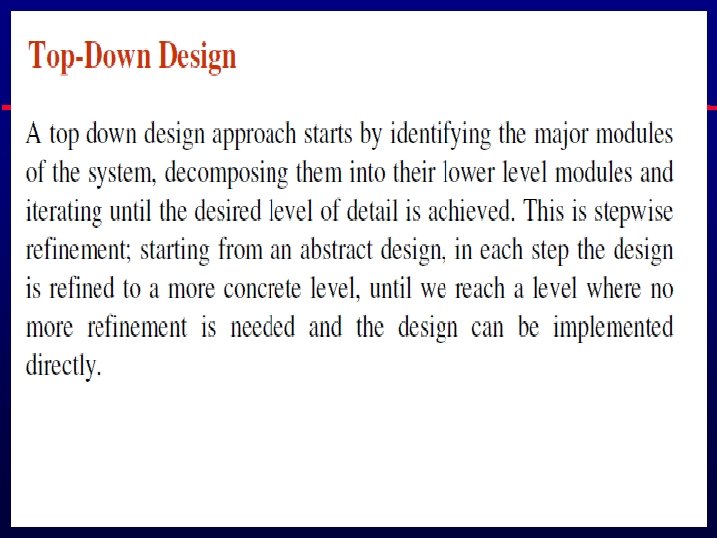 Top-Down Design

A top down design approach starts by identifying the major modules of the system, decomposing them into their lower level modules and iterating until the desired level of detail is achieved. This is stepwise refinement; starting from an abstract design, in each step the design is refined to a more concrete level, until we reach a level where no more refinement is needed and the design can be implemented directly.